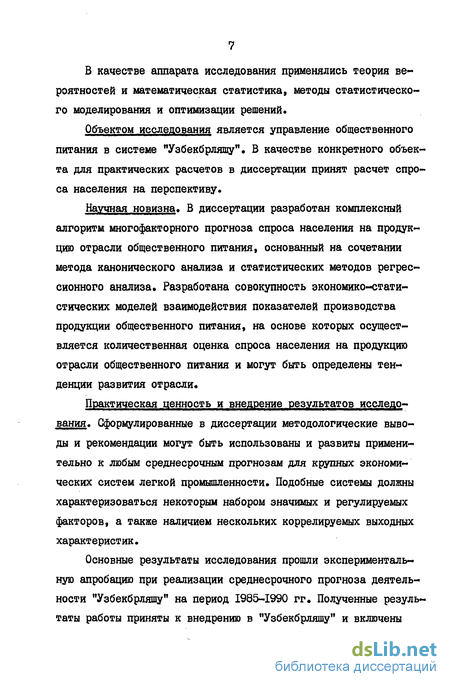 7

В качестве аппарата исследования применялись теория вероятностей и математическая статистика, методы статистического моделирования и оптимизации решений.

Объектом исследования является управление общественного питания в системе "Узбекбрляшу". В качестве конкретного объекта для практических расчетов в диссертации принят расчет спроса населения на перспективу.

Научная новизна. В диссертации разработан комплексный алгоритм многофакторного прогноза спроса населения на продукцию отрасли общественного питания, основанный на сочетании метода канонического анализа и статистических методов регрессионного анализа. Разработана совокупность экономико-статистических моделей взаимодействия показателей производства продукции общественного питания, на основе которых осуществляется количественная оценка спроса населения на продукцию отрасли общественного питания и могут быть определены тенденции развития отрасли.

Практическая ценность и внедрение результатов исследования. Сформулированные в диссертации методологические выводы и рекомендации могут быть использованы и развиты применительно к любым среднесрочным прогнозам для крупных экономических систем легкой промышленности. Подобные системы должны характеризоваться некоторым набором значимых и регулируемых факторов, а также наличием нескольких коррелируемых выходных характеристик.

Основные результаты исследования прошли экспериментальную апробацию при реализации среднесрочного прогноза деятельности "Узбекбрляшу" на период 1985-1990 гг. Полученные результаты работы приняты к внедрению в "Узбекбрляшу" и включены

dsLib.net
библиотека диссертаций